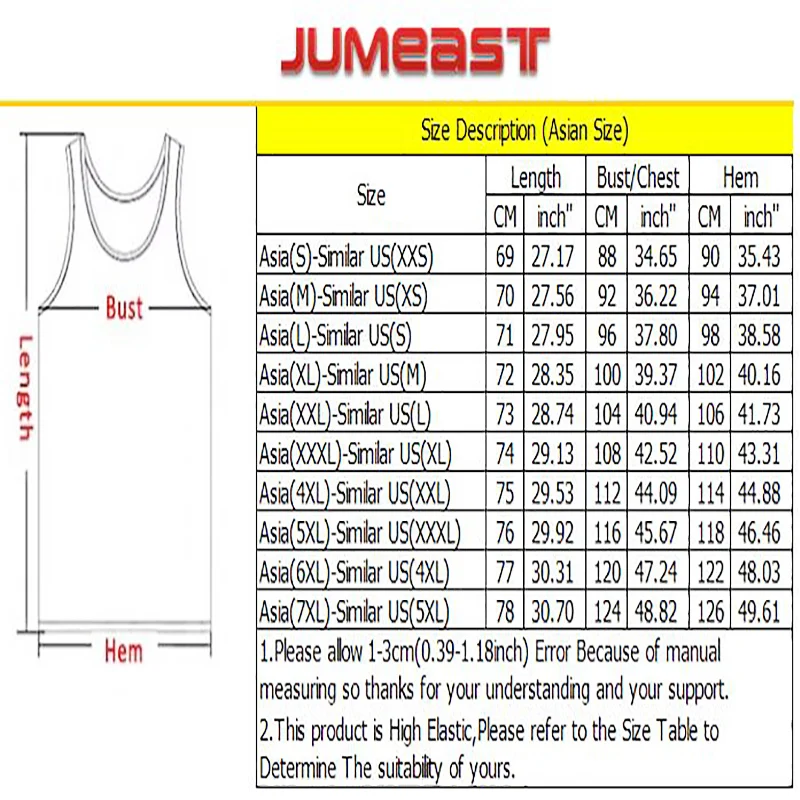 JUMEAST

Bust

Length

Hem

Size Description (Asian Size)

| Size | Length CM | Length inch" | Bust/Chest CM | Bust/Chest inch" | Hem CM | Hem inch" |
|---|---|---|---|---|---|---|
| Asia(S)-Similar US(XXS) | 69 | 27.17 | 88 | 34.65 | 90 | 35.43 |
| Asia(M)-Similar US(XS) | 70 | 27.56 | 92 | 36.22 | 94 | 37.01 |
| Asia(L)-Similar US(S) | 71 | 27.95 | 96 | 37.80 | 98 | 38.58 |
| Asia(XL)-Similar US(M) | 72 | 28.35 | 100 | 39.37 | 102 | 40.16 |
| Asia(XXL)-Similar US(L) | 73 | 28.74 | 104 | 40.94 | 106 | 41.73 |
| Asia(XXXL)-Similar US(XL) | 74 | 29.13 | 108 | 42.52 | 110 | 43.31 |
| Asia(4XL)-Similar US(XXL) | 75 | 29.53 | 112 | 44.09 | 114 | 44.88 |
| Asia(5XL)-Similar US(XXXL) | 76 | 29.92 | 116 | 45.67 | 118 | 46.46 |
| Asia(6XL)-Similar US(4XL) | 77 | 30.31 | 120 | 47.24 | 122 | 48.03 |
| Asia(7XL)-Similar US(5XL) | 78 | 30.70 | 124 | 48.82 | 126 | 49.61 |

1.Please allow 1-3cm(0.39-1.18inch) Error Because of manual measuring so thanks for your understanding and your support.
2.This product is High Elastic,Please refer to the Size Table to Determine The suitability of yours.